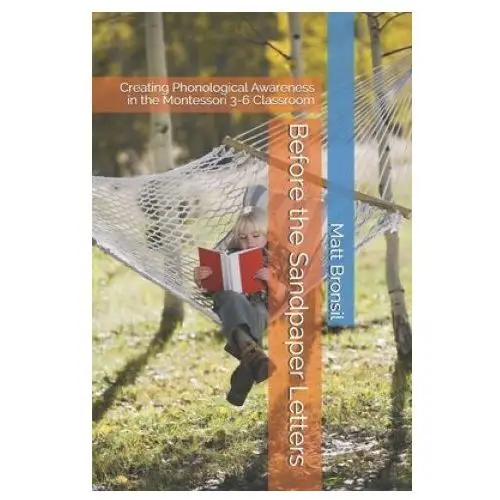 Creating Phonological Awareness in the Montessori 3-6 Classroom

Before the Sandpaper Letters

Matt Bronsil